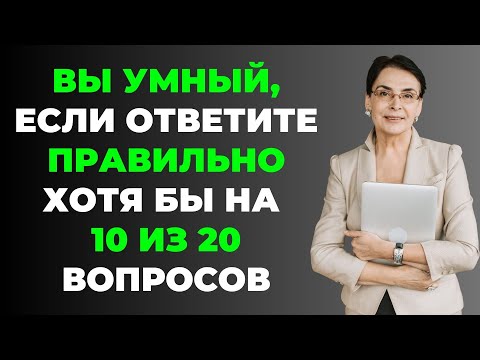 ВЫ УМНЫЙ,
ЕСЛИ ОТВЕТИТЕ
ПРАВИЛЬНО
ХОТЯ БЫ НА
10 ИЗ 20
ВОПРОСОВ